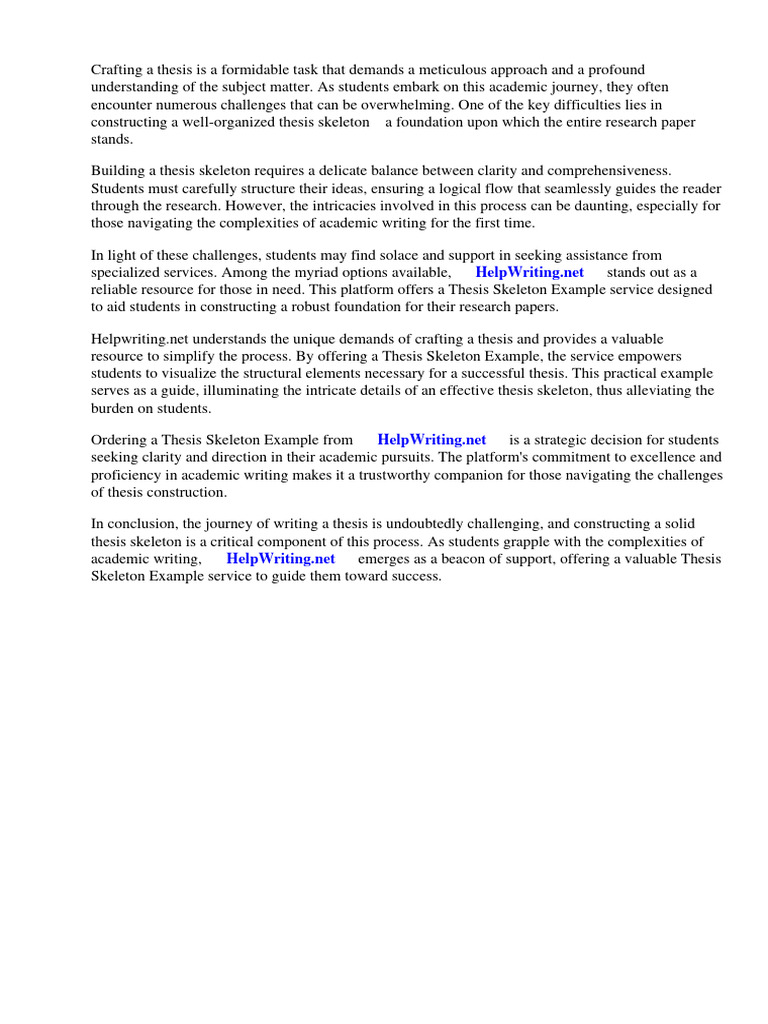 Crafting a thesis is a formidable task that demands a meticulous approach and a profound understanding of the subject matter. As students embark on this academic journey, they often encounter numerous challenges that can be overwhelming. One of the key difficulties lies in constructing a well-organized thesis skeleton a foundation upon which the entire research paper stands.

Building a thesis skeleton requires a delicate balance between clarity and comprehensiveness. Students must carefully structure their ideas, ensuring a logical flow that seamlessly guides the reader through the research. However, the intricacies involved in this process can be daunting, especially for those navigating the complexities of academic writing for the first time.

In light of these challenges, students may find solace and support in seeking assistance from specialized services. Among the myriad options available, HelpWriting.net stands out as a reliable resource for those in need. This platform offers a Thesis Skeleton Example service designed to aid students in constructing a robust foundation for their research papers.

Helpwriting.net understands the unique demands of crafting a thesis and provides a valuable resource to simplify the process. By offering a Thesis Skeleton Example, the service empowers students to visualize the structural elements necessary for a successful thesis. This practical example serves as a guide, illuminating the intricate details of an effective thesis skeleton, thus alleviating the burden on students.

Ordering a Thesis Skeleton Example from HelpWriting.net is a strategic decision for students seeking clarity and direction in their academic pursuits. The platform's commitment to excellence and proficiency in academic writing makes it a trustworthy companion for those navigating the challenges of thesis construction.

In conclusion, the journey of writing a thesis is undoubtedly challenging, and constructing a solid thesis skeleton is a critical component of this process. As students grapple with the complexities of academic writing, HelpWriting.net emerges as a beacon of support, offering a valuable Thesis Skeleton Example service to guide them toward success.